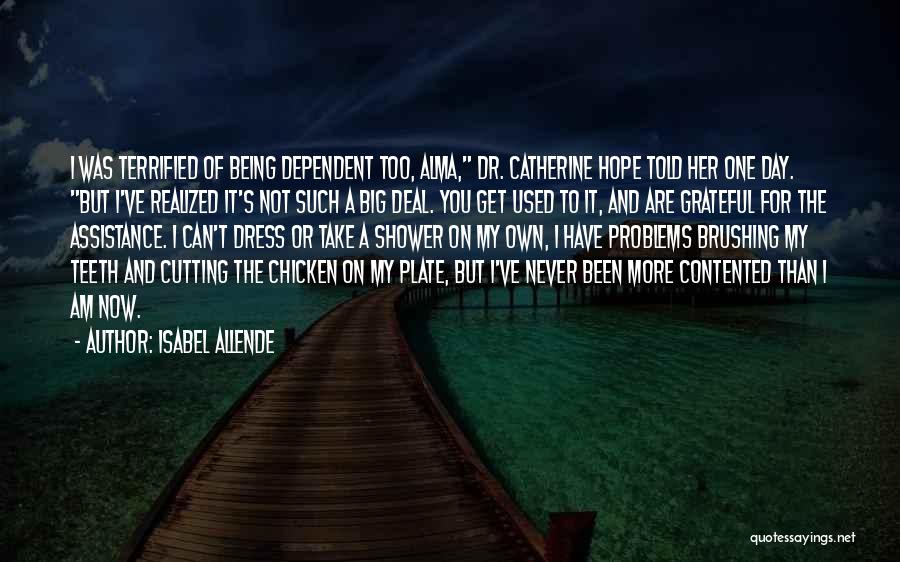 I WAS TERRIFIED OF BEING DEPENDENT TOO, ALMA," DR. CATHERINE HOPE TOLD HER ONE DAY. "BUT I'VE REALIZED IT'S NOT SUCH A BIG DEAL. YOU GET USED TO IT, AND ARE GRATEFUL FOR THE ASSISTANCE. I CAN'T DRESS OR TAKE A SHOWER ON MY OWN, I HAVE PROBLEMS BRUSHING MY TEETH AND CUTTING THE CHICKEN ON MY PLATE, BUT I'VE NEVER BEEN MORE CONTENTED THAN I AM NOW.

- AUTHOR: ISABEL ALLENDE

quotessayings.net